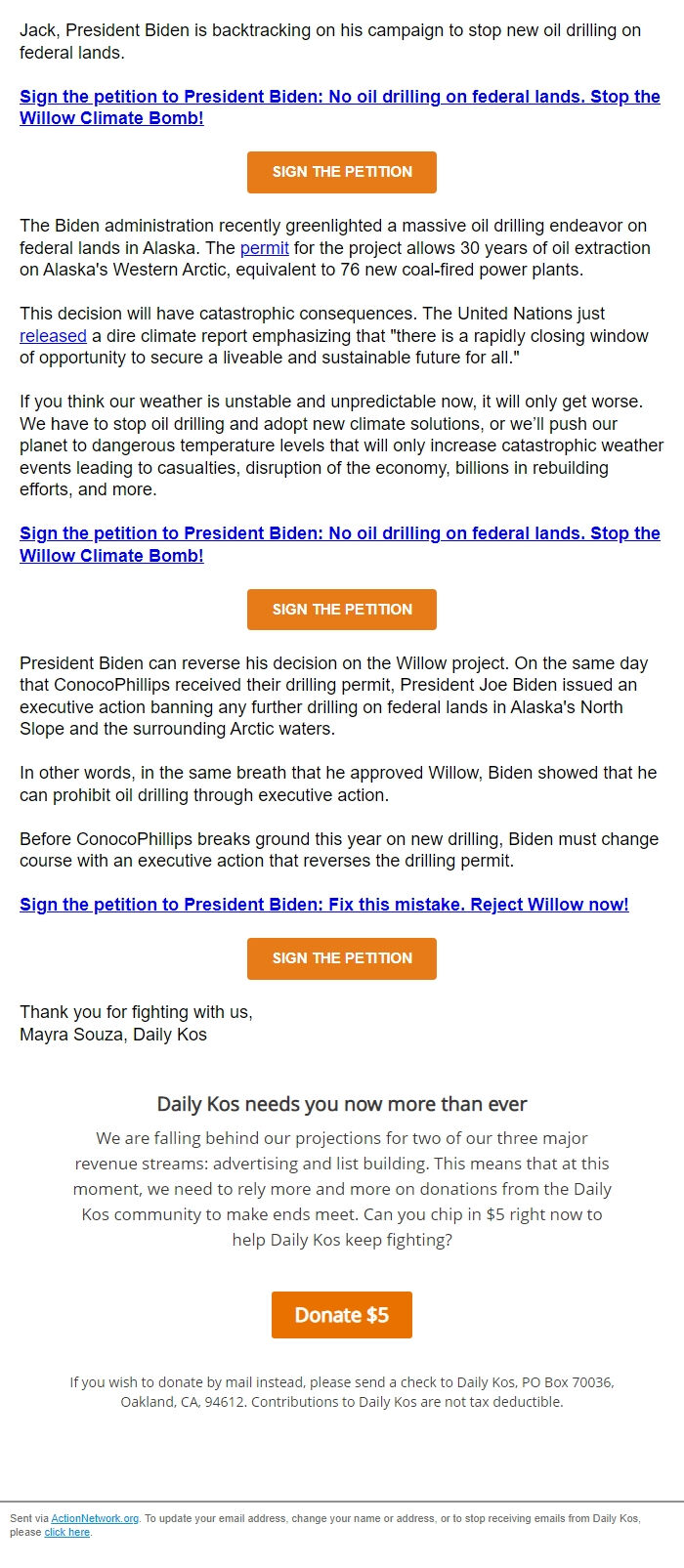 Jack, President Biden is backtracking on his campaign to stop new oil drilling on federal lands.

Sign the petition to President Biden: No oil drilling on federal lands. Stop the Willow Climate Bomb!

SIGN THE PETITION

The Biden administration recently greenlighted a massive oil drilling endeavor on federal lands in Alaska. The permit for the project allows 30 years of oil extraction on Alaska's Western Arctic, equivalent to 76 new coal-fired power plants.

This decision will have catastrophic consequences. The United Nations just released a dire climate report emphasizing that "there is a rapidly closing window of opportunity to secure a liveable and sustainable future for all."

If you think our weather is unstable and unpredictable now, it will only get worse. We have to stop oil drilling and adopt new climate solutions, or we'll push our planet to dangerous temperature levels that will only increase catastrophic weather events leading to casualties, disruption of the economy, billions in rebuilding efforts, and more.

Sign the petition to President Biden: No oil drilling on federal lands. Stop the Willow Climate Bomb!

SIGN THE PETITION

President Biden can reverse his decision on the Willow project. On the same day that ConocoPhillips received their drilling permit, President Joe Biden issued an executive action banning any further drilling on federal lands in Alaska's North Slope and the surrounding Arctic waters.

In other words, in the same breath that he approved Willow, Biden showed that he can prohibit oil drilling through executive action.

Before ConocoPhillips breaks ground this year on new drilling, Biden must change course with an executive action that reverses the drilling permit.

Sign the petition to President Biden: Fix this mistake. Reject Willow now!

SIGN THE PETITION

Thank you for fighting with us,
Mayra Souza, Daily Kos

Daily Kos needs you now more than ever

We are falling behind our projections for two of our three major revenue streams: advertising and list building. This means that at this moment, we need to rely more and more on donations from the Daily Kos community to make ends meet. Can you chip in $5 right now to help Daily Kos keep fighting?

Donate $5

If you wish to donate by mail instead, please send a check to Daily Kos, PO Box 70036, Oakland, CA, 94612. Contributions to Daily Kos are not tax deductible.

Sent via ActionNetwork.org. To update your email address, change your name or address, or to stop receiving emails from Daily Kos, please click here.